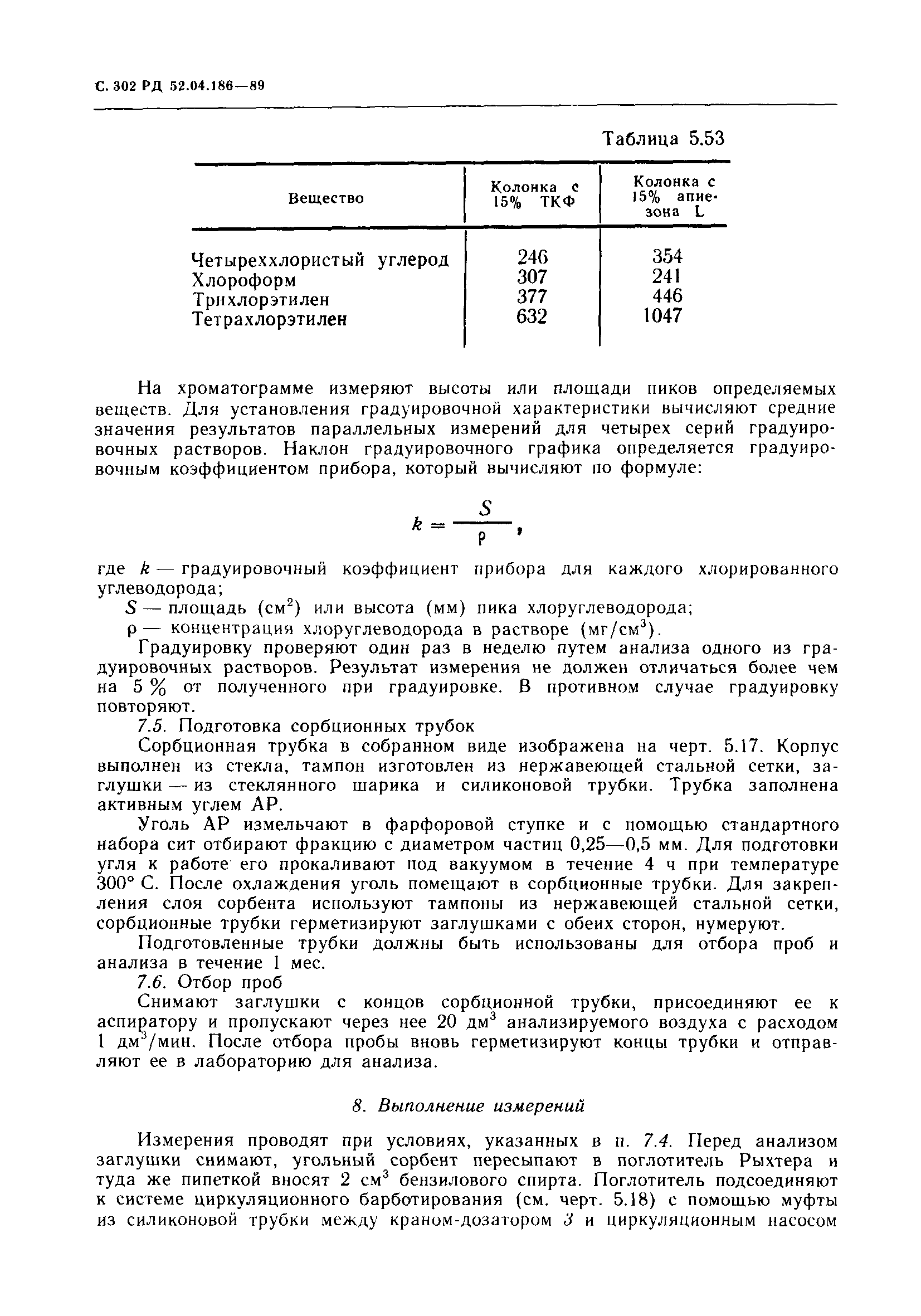 С. 302 РД 52.04.186—89

Таблица 5.53

| Вещество | Колонка с 15% ТКФ | Колонка с 15% апиезона L |
|---|---|---|
| Четыреххлористый углерод | 246 | 354 |
| Хлороформ | 307 | 241 |
| Трихлорэтилен | 377 | 446 |
| Тетрахлорэтилен | 632 | 1047 |

На хроматограмме измеряют высоты или площади пиков определяемых веществ. Для установления градуировочной характеристики вычисляют средние значения результатов параллельных измерений для четырех серий градуировочных растворов. Наклон градуировочного графика определяется градуировочным коэффициентом прибора, который вычисляют по формуле:

$k = \frac{S}{\rho}$,

где $k$ — градуировочный коэффициент прибора для каждого хлорированного углеводорода;

$S$ — площадь (см$^2$) или высота (мм) пика хлоруглеводорода;

$\rho$ — концентрация хлоруглеводорода в растворе (мг/см$^3$).

Градуировку проверяют один раз в неделю путем анализа одного из градуировочных растворов. Результат измерения не должен отличаться более чем на 5 % от полученного при градуировке. В противном случае градуировку повторяют.

7.5. Подготовка сорбционных трубок

Сорбционная трубка в собранном виде изображена на черт. 5.17. Корпус выполнен из стекла, тампон изготовлен из нержавеющей стальной сетки, заглушки — из стеклянного шарика и силиконовой трубки. Трубка заполнена активным углем АР.

Уголь АР измельчают в фарфоровой ступке и с помощью стандартного набора сит отбирают фракцию с диаметром частиц 0,25—0,5 мм. Для подготовки угля к работе его прокаливают под вакуумом в течение 4 ч при температуре 300° С. После охлаждения уголь помещают в сорбционные трубки. Для закрепления слоя сорбента используют тампоны из нержавеющей стальной сетки, сорбционные трубки герметизируют заглушками с обеих сторон, нумеруют.

Подготовленные трубки должны быть использованы для отбора проб и анализа в течение 1 мес.

7.6. Отбор проб

Снимают заглушки с концов сорбционной трубки, присоединяют ее к аспиратору и пропускают через нее 20 дм$^3$ анализируемого воздуха с расходом 1 дм$^3$/мин. После отбора пробы вновь герметизируют концы трубки и отправляют ее в лабораторию для анализа.

8. Выполнение измерений

Измерения проводят при условиях, указанных в п. 7.4. Перед анализом заглушки снимают, угольный сорбент пересыпают в поглотитель Рыхтера и туда же пипеткой вносят 2 см$^3$ бензилового спирта. Поглотитель подсоединяют к системе циркуляционного барботирования (см. черт. 5.18) с помощью муфты из силиконовой трубки между краном-дозатором 3 и циркуляционным насосом